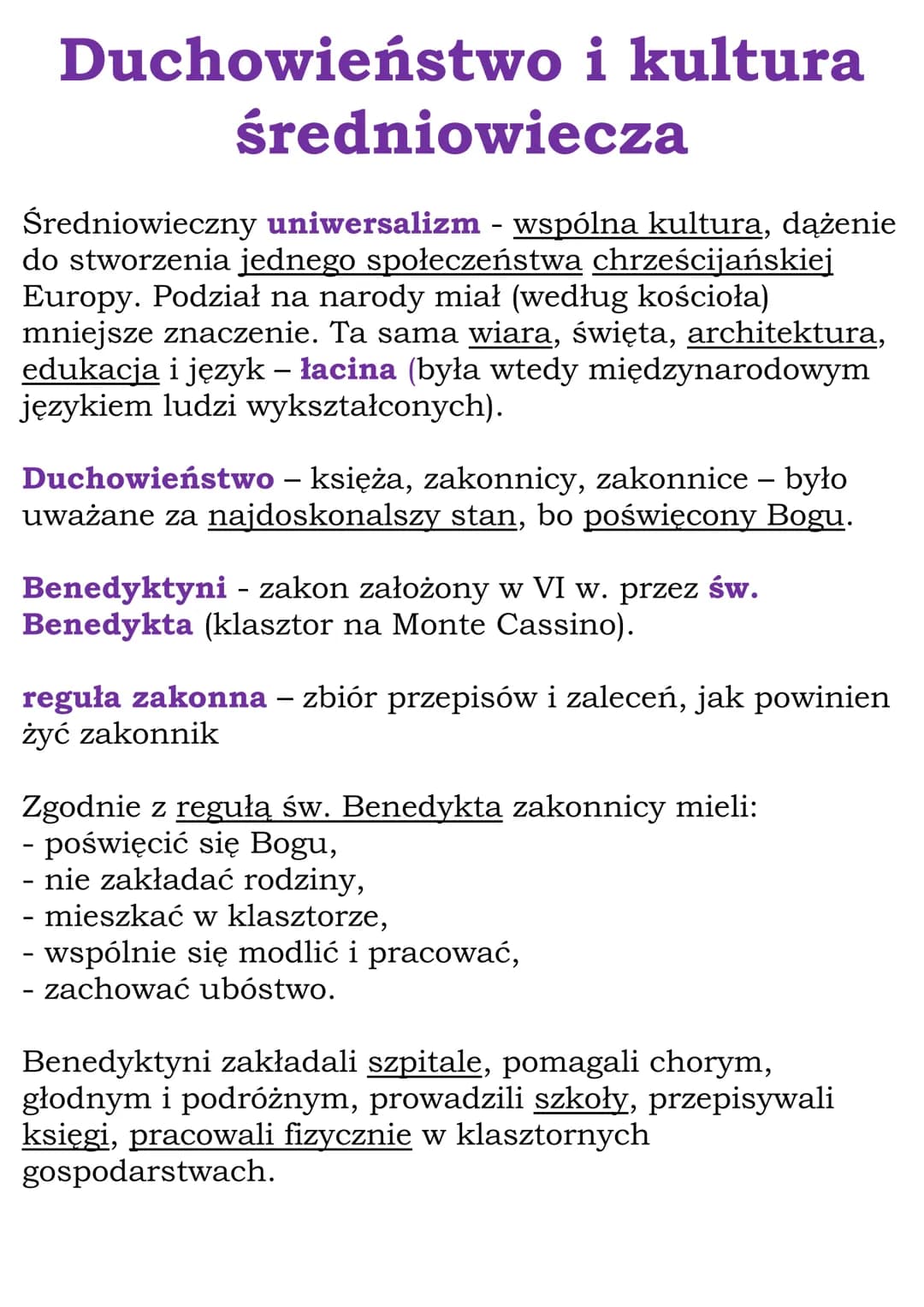 Duchowieństwo i kultura średniowiecza

Średniowieczny uniwersalizm - wspólna kultura, dążenie do stworzenia jednego społeczeństwa chrześcijańskiej Europy. Podział na narody miał (według kościoła) mniejsze znaczenie. Ta sama wiara, święta, architektura, edukacja i język – łacina (była wtedy międzynarodowym językiem ludzi wykształconych).

Duchowieństwo – księża, zakonnicy, zakonnice – było uważane za najdoskonalszy stan, bo poświęcony Bogu.

Benedyktyni - zakon założony w VI w. przez św. Benedykta (klasztor na Monte Cassino).

reguła zakonna – zbiór przepisów i zaleceń, jak powinien żyć zakonnik

Zgodnie z regułą św. Benedykta zakonnicy mieli:
- poświęcić się Bogu,
- nie zakładać rodziny,
- mieszkać w klasztorze,
- wspólnie się modlić i pracować,
- zachować ubóstwo.

Benedyktyni zakładali szpitale, pomagali chorym, głodnym i podróżnym, prowadzili szkoły, przepisywali księgi, pracowali fizycznie w klasztornych gospodarstwach.